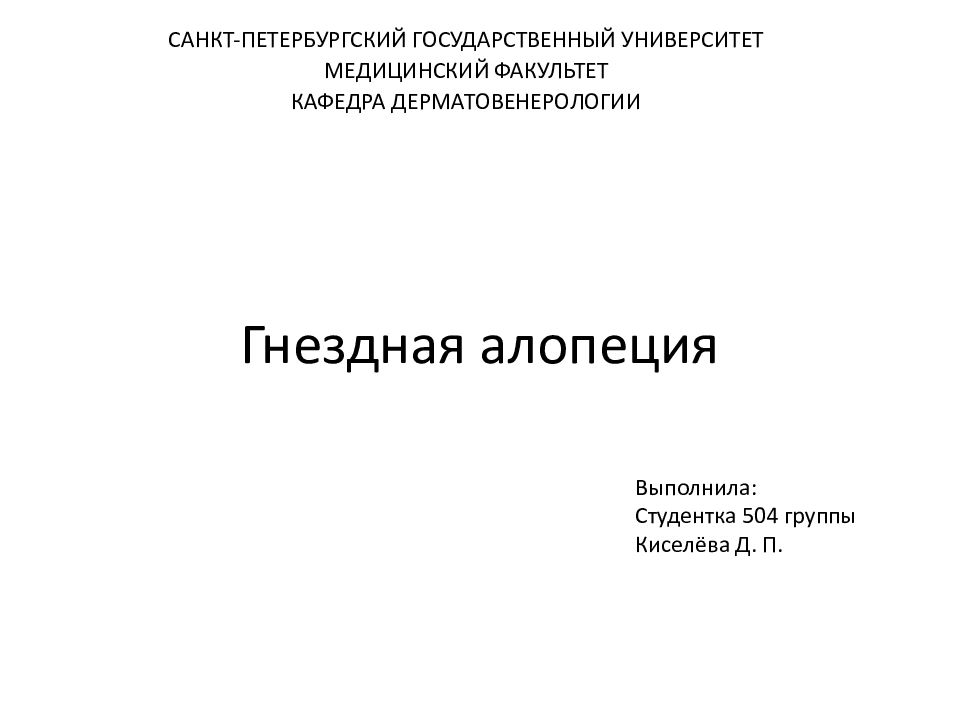 САНКТ-ПЕТЕРБУРГСКИЙ ГОСУДАРСТВЕННЫЙ УНИВЕРСИТЕТ
МЕДИЦИНСКИЙ ФАКУЛЬТЕТ
КАФЕДРА ДЕРМАТОВЕНЕРОЛОГИИ

Гнездная алопеция

Выполнила:
Студентка 504 группы
Киселёва Д. П.